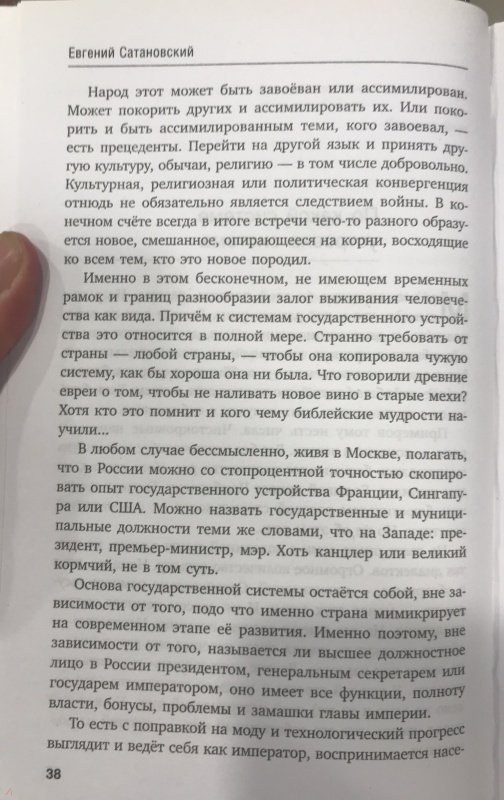 Евгений Сатановский

Народ этот может быть завоёван или ассимилирован. Может покорить других и ассимилировать их. Или покорить и быть ассимилированным теми, кого завоевал, — есть прецеденты. Перейти на другой язык и принять другую культуру, обычаи, религию — в том числе добровольно. Культурная, религиозная или политическая конвергенция отнюдь не обязательно является следствием войны. В конечном счёте всегда в итоге встречи чего-то разного образуется новое, смешанное, опирающееся на корни, восходящие ко всем тем, кто это новое породил.

Именно в этом бесконечном, не имеющем временных рамок и границ разнообразии залог выживания человечества как вида. Причём к системам государственного устройства это относится в полной мере. Странно требовать от страны — любой страны, — чтобы она копировала чужую систему, как бы хороша она ни была. Что говорили древние евреи о том, чтобы не наливать новое вино в старые мехи? Хотя кто это помнит и кого чему библейские мудрости научили...

В любом случае бессмысленно, живя в Москве, полагать, что в России можно со стопроцентной точностью скопировать опыт государственного устройства Франции, Сингапура или США. Можно назвать государственные и муниципальные должности теми же словами, что на Западе: президент, премьер-министр, мэр. Хоть канцлер или великий кормчий, не в том суть.

Основа государственной системы остаётся собой, вне зависимости от того, подо что именно страна мимикрирует на современном этапе её развития. Именно поэтому, вне зависимости от того, называется ли высшее должностное лицо в России президентом, генеральным секретарем или государем императором, оно имеет все функции, полноту власти, бонусы, проблемы и замашки главы империи.

То есть с поправкой на моду и технологический прогресс выглядит и ведёт себя как император, воспринимается насе-

38